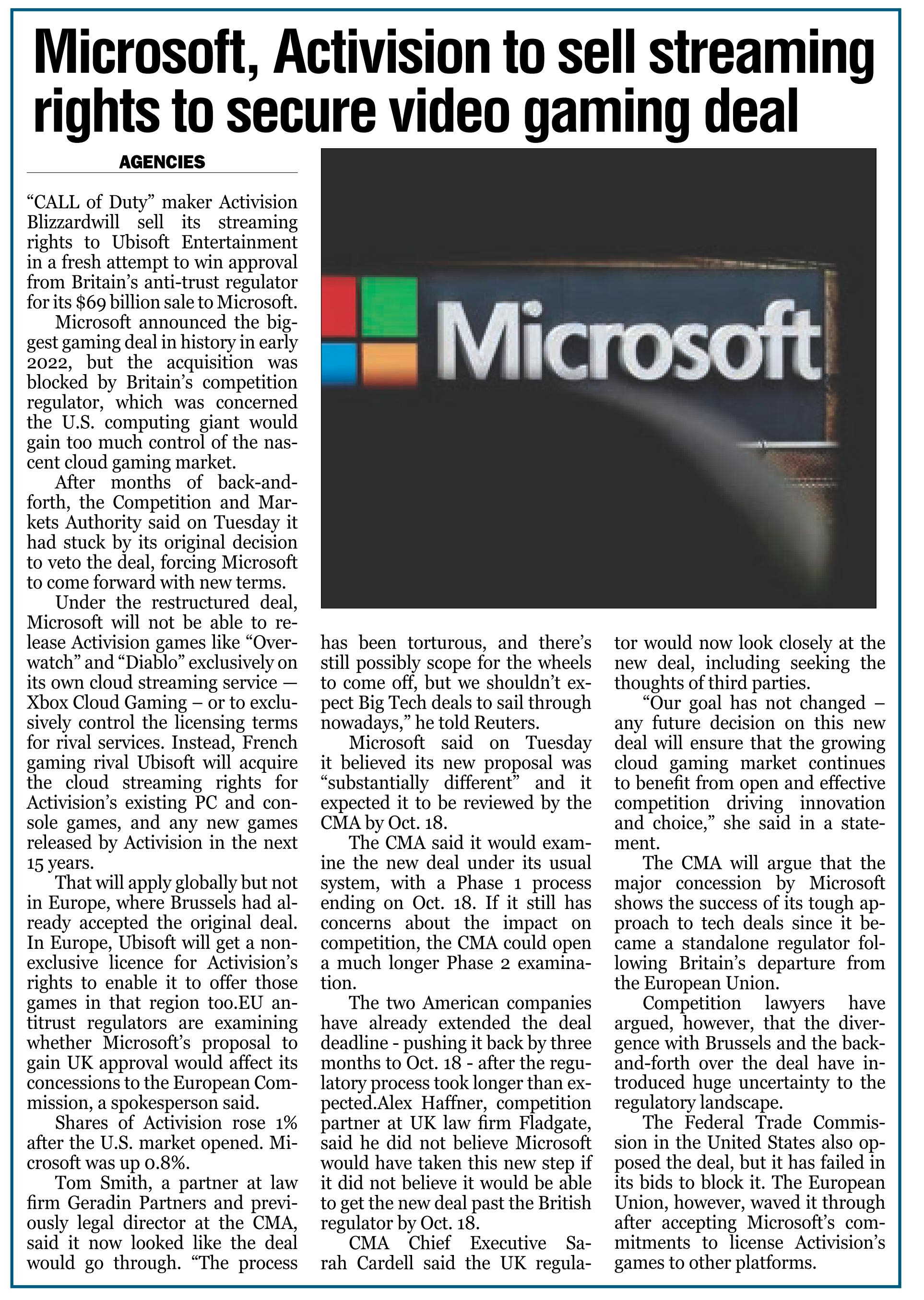 Microsoft, Activision to sell streaming rights to secure video gaming deal

AGENCIES

"CALL of Duty" maker Activision Blizzardwill sell its streaming rights to Ubisoft Entertainment in a fresh attempt to win approval from Britain's anti-trust regulator for its $69 billion sale to Microsoft.

Microsoft announced the biggest gaming deal in history in early 2022, but the acquisition was blocked by Britain's competition regulator, which was concerned the U.S. computing giant would gain too much control of the nascent cloud gaming market.

After months of back-and-forth, the Competition and Markets Authority said on Tuesday it had stuck by its original decision to veto the deal, forcing Microsoft to come forward with new terms.

Under the restructured deal, Microsoft will not be able to release Activision games like "Overwatch" and "Diablo" exclusively on its own cloud streaming service — Xbox Cloud Gaming – or to exclusively control the licensing terms for rival services. Instead, French gaming rival Ubisoft will acquire the cloud streaming rights for Activision's existing PC and console games, and any new games released by Activision in the next 15 years.

That will apply globally but not in Europe, where Brussels had already accepted the original deal. In Europe, Ubisoft will get a non-exclusive licence for Activision's rights to enable it to offer those games in that region too.EU antitrust regulators are examining whether Microsoft's proposal to gain UK approval would affect its concessions to the European Commission, a spokesperson said.

Shares of Activision rose 1% after the U.S. market opened. Microsoft was up 0.8%.

Tom Smith, a partner at law firm Geradin Partners and previously legal director at the CMA, said it now looked like the deal would go through. "The process has been torturous, and there's still possibly scope for the wheels to come off, but we shouldn't expect Big Tech deals to sail through nowadays," he told Reuters.

Microsoft said on Tuesday it believed its new proposal was "substantially different" and it expected it to be reviewed by the CMA by Oct. 18.

The CMA said it would examine the new deal under its usual system, with a Phase 1 process ending on Oct. 18. If it still has concerns about the impact on competition, the CMA could open a much longer Phase 2 examination.

The two American companies have already extended the deal deadline - pushing it back by three months to Oct. 18 - after the regulatory process took longer than expected.Alex Haffner, competition partner at UK law firm Fladgate, said he did not believe Microsoft would have taken this new step if it did not believe it would be able to get the new deal past the British regulator by Oct. 18.

CMA Chief Executive Sarah Cardell said the UK regulator would now look closely at the new deal, including seeking the thoughts of third parties.

"Our goal has not changed – any future decision on this new deal will ensure that the growing cloud gaming market continues to benefit from open and effective competition driving innovation and choice," she said in a statement.

The CMA will argue that the major concession by Microsoft shows the success of its tough approach to tech deals since it became a standalone regulator following Britain's departure from the European Union.

Competition lawyers have argued, however, that the divergence with Brussels and the back-and-forth over the deal have introduced huge uncertainty to the regulatory landscape.

The Federal Trade Commission in the United States also opposed the deal, but it has failed in its bids to block it. The European Union, however, waved it through after accepting Microsoft's commitments to license Activision's games to other platforms.

Microsoft